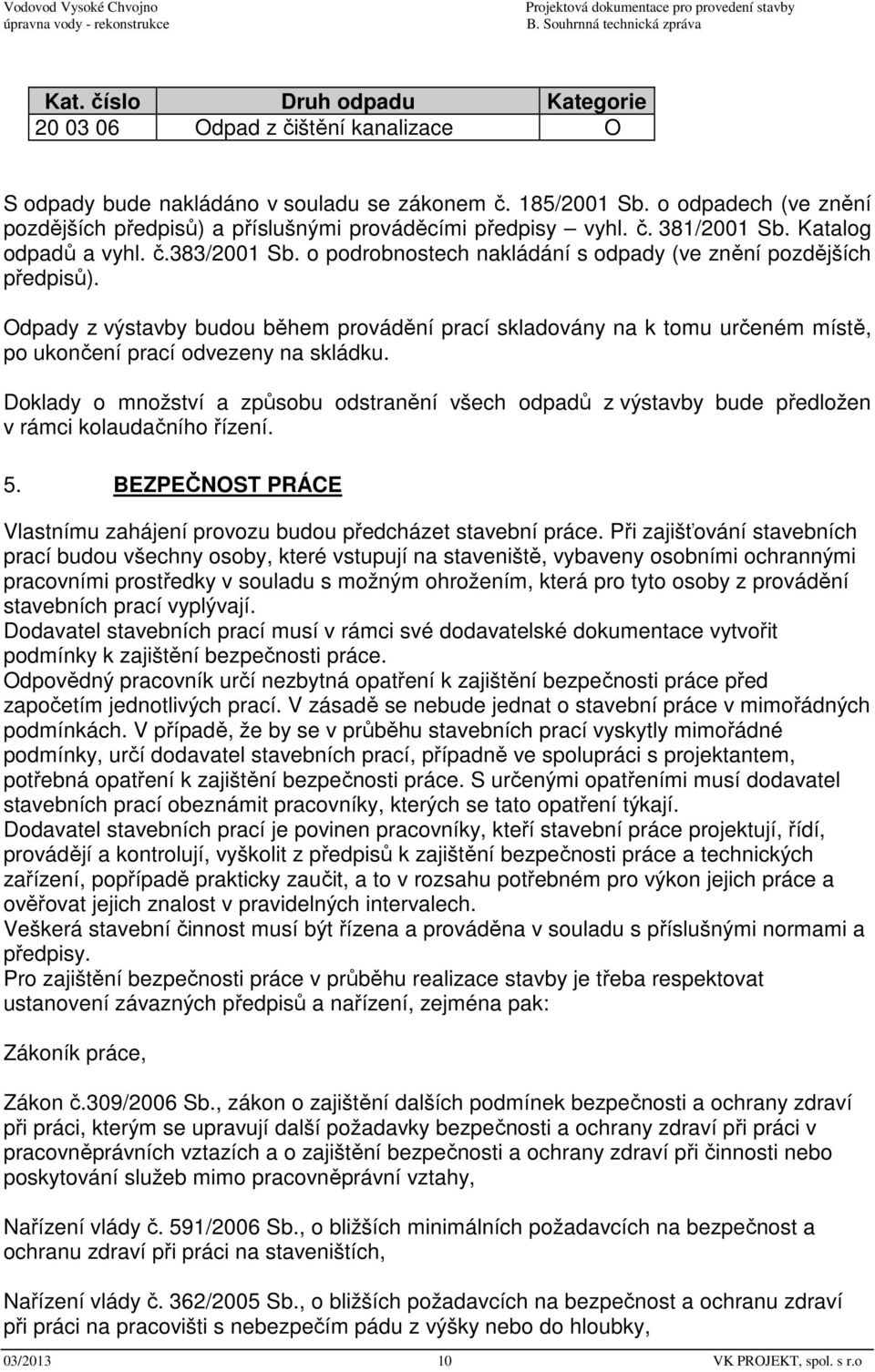 Vodovod Vysoké Chvojno
úpravna vody - rekonstrukce

Projektová dokumentace pro provedení stavby
B. Souhrnná technická zpráva

| Kat. číslo | Druh odpadu | Kategorie |
|---|---|---|
| 20 03 06 | Odpad z čištění kanalizace | O |

S odpady bude nakládáno v souladu se zákonem č. 185/2001 Sb. o odpadech (ve znění pozdějších předpisů) a příslušnými prováděcími předpisy – vyhl. č. 381/2001 Sb. Katalog odpadů a vyhl. č.383/2001 Sb. o podrobnostech nakládání s odpady (ve znění pozdějších předpisů).

Odpady z výstavby budou během provádění prací skladovány na k tomu určeném místě, po ukončení prací odvezeny na skládku.

Doklady o množství a způsobu odstranění všech odpadů z výstavby bude předložen v rámci kolaudačního řízení.

5. BEZPEČNOST PRÁCE

Vlastnímu zahájení provozu budou předcházet stavební práce. Při zajišťování stavebních prací budou všechny osoby, které vstupují na staveniště, vybaveny osobními ochrannými pracovními prostředky v souladu s možným ohrožením, která pro tyto osoby z provádění stavebních prací vyplývají.
Dodavatel stavebních prací musí v rámci své dodavatelské dokumentace vytvořit podmínky k zajištění bezpečnosti práce.
Odpovědný pracovník určí nezbytná opatření k zajištění bezpečnosti práce před započetím jednotlivých prací. V zásadě se nebude jednat o stavební práce v mimořádných podmínkách. V případě, že by se v průběhu stavebních prací vyskytly mimořádné podmínky, určí dodavatel stavebních prací, případně ve spolupráci s projektantem, potřebná opatření k zajištění bezpečnosti práce. S určenými opatřeními musí dodavatel stavebních prací obeznámit pracovníky, kterých se tato opatření týkají.
Dodavatel stavebních prací je povinen pracovníky, kteří stavební práce projektují, řídí, provádějí a kontrolují, vyškolit z předpisů k zajištění bezpečnosti práce a technických zařízení, popřípadě prakticky zaučit, a to v rozsahu potřebném pro výkon jejich práce a ověřovat jejich znalost v pravidelných intervalech.
Veškerá stavební činnost musí být řízena a prováděna v souladu s příslušnými normami a předpisy.
Pro zajištění bezpečnosti práce v průběhu realizace stavby je třeba respektovat ustanovení závazných předpisů a nařízení, zejména pak:

Zákoník práce,

Zákon č.309/2006 Sb., zákon o zajištění dalších podmínek bezpečnosti a ochrany zdraví při práci, kterým se upravují další požadavky bezpečnosti a ochrany zdraví při práci v pracovněprávních vztazích a o zajištění bezpečnosti a ochrany zdraví při činnosti nebo poskytování služeb mimo pracovněprávní vztahy,

Nařízení vlády č. 591/2006 Sb., o bližších minimálních požadavcích na bezpečnost a ochranu zdraví při práci na staveništích,

Nařízení vlády č. 362/2005 Sb., o bližších požadavcích na bezpečnost a ochranu zdraví při práci na pracovišti s nebezpečím pádu z výšky nebo do hloubky,

03/2013 10 VK PROJEKT, spol. s r.o